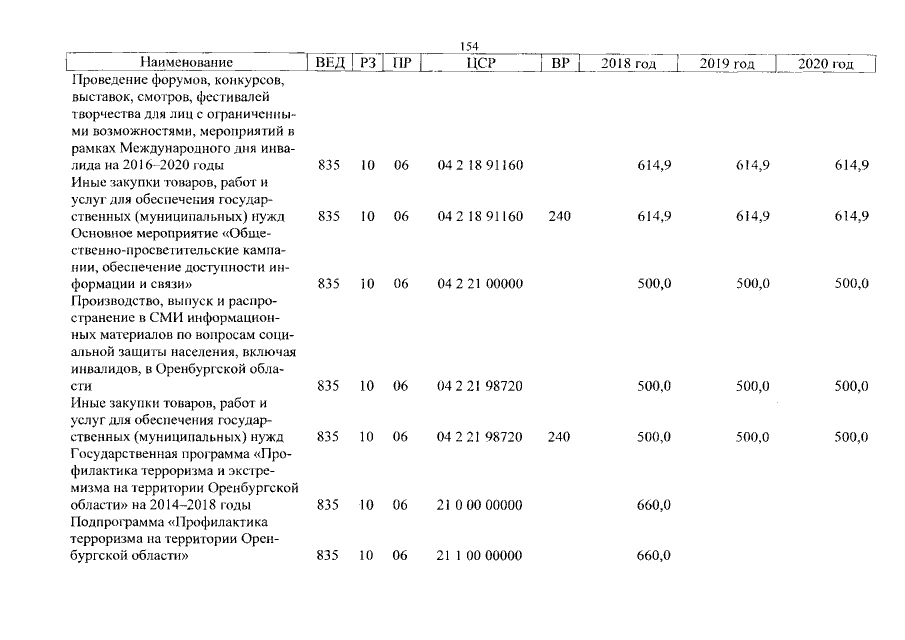 154

| Наименование | ВЕД | РЗ | ПР | ЦСР | ВР | 2018 год | 2019 год | 2020 год |
|---|---|---|---|---|---|---|---|---|
| Проведение форумов, конкурсов, выставок, смотров, фестивалей творчества для лиц с ограниченными возможностями, мероприятий в рамках Международного дня инвалида на 2016–2020 годы | 835 | 10 | 06 | 04 2 18 91160 | | 614,9 | 614,9 | 614,9 |
| Иные закупки товаров, работ и услуг для обеспечения государственных (муниципальных) нужд | 835 | 10 | 06 | 04 2 18 91160 | 240 | 614,9 | 614,9 | 614,9 |
| Основное мероприятие «Общественно-просветительские кампании, обеспечение доступности информации и связи» | 835 | 10 | 06 | 04 2 21 00000 | | 500,0 | 500,0 | 500,0 |
| Производство, выпуск и распространение в СМИ информационных материалов по вопросам социальной защиты населения, включая инвалидов, в Оренбургской области | 835 | 10 | 06 | 04 2 21 98720 | | 500,0 | 500,0 | 500,0 |
| Иные закупки товаров, работ и услуг для обеспечения государственных (муниципальных) нужд | 835 | 10 | 06 | 04 2 21 98720 | 240 | 500,0 | 500,0 | 500,0 |
| Государственная программа «Профилактика терроризма и экстремизма на территории Оренбургской области» на 2014–2018 годы | 835 | 10 | 06 | 21 0 00 00000 | | 660,0 | | |
| Подпрограмма «Профилактика терроризма на территории Оренбургской области» | 835 | 10 | 06 | 21 1 00 00000 | | 660,0 | | |